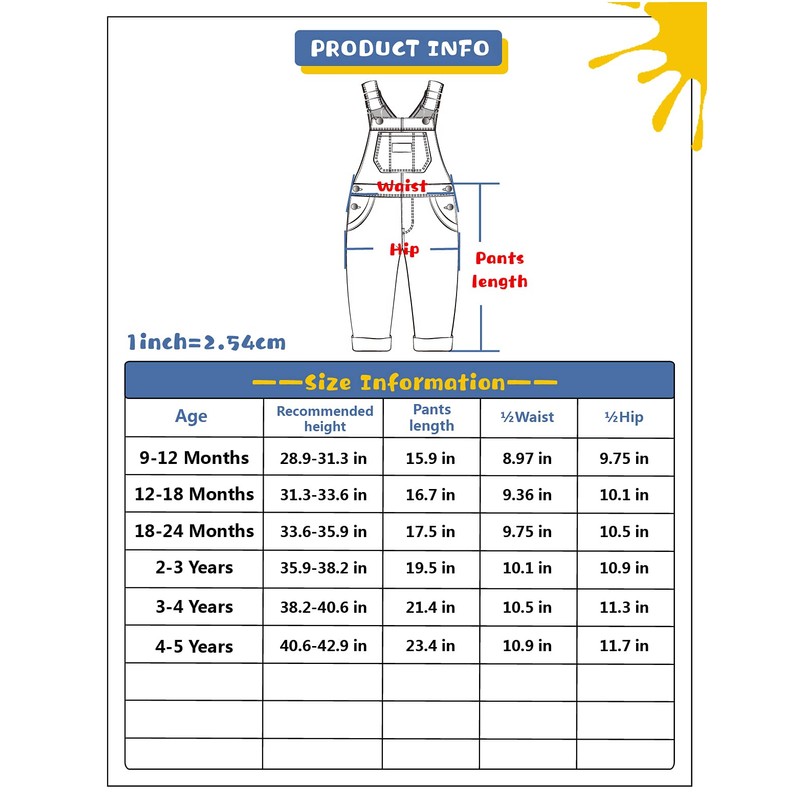 PRODUCT INFO

Waist

Hip

Pants length

1inch=2.54cm

——Size Information——

| Age | Recommended height | Pants length | ½Waist | ½Hip |
|---|---|---|---|---|
| 9-12 Months | 28.9-31.3 in | 15.9 in | 8.97 in | 9.75 in |
| 12-18 Months | 31.3-33.6 in | 16.7 in | 9.36 in | 10.1 in |
| 18-24 Months | 33.6-35.9 in | 17.5 in | 9.75 in | 10.5 in |
| 2-3 Years | 35.9-38.2 in | 19.5 in | 10.1 in | 10.9 in |
| 3-4 Years | 38.2-40.6 in | 21.4 in | 10.5 in | 11.3 in |
| 4-5 Years | 40.6-42.9 in | 23.4 in | 10.9 in | 11.7 in |
| | | | | |
| | | | | |
| | | | | |